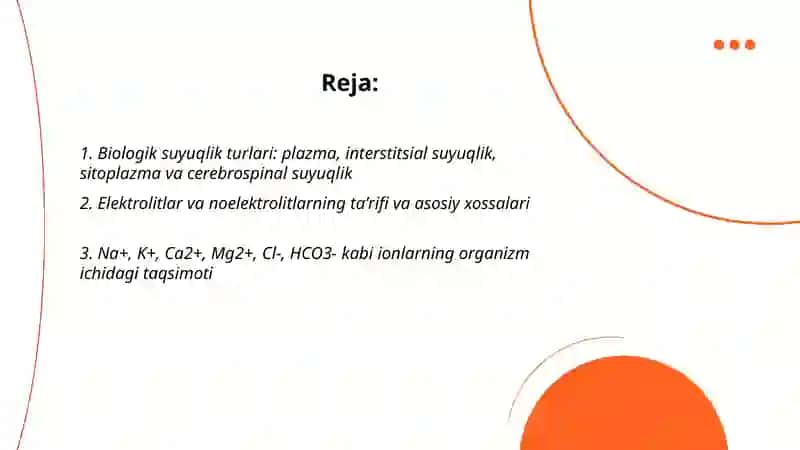 Reja:

1. Biologik suyuqlik turlari: plazma, interstitsial suyuqlik, sitoplazma va cerebrospinal suyuqlik

2. Elektrolitlar va noelektrolitlarning ta’rifi va asosiy xossalari

3. Na+, K+, Ca2+, Mg2+, Cl-, HCO3- kabi ionlarning organizm ichidagi taqsimoti